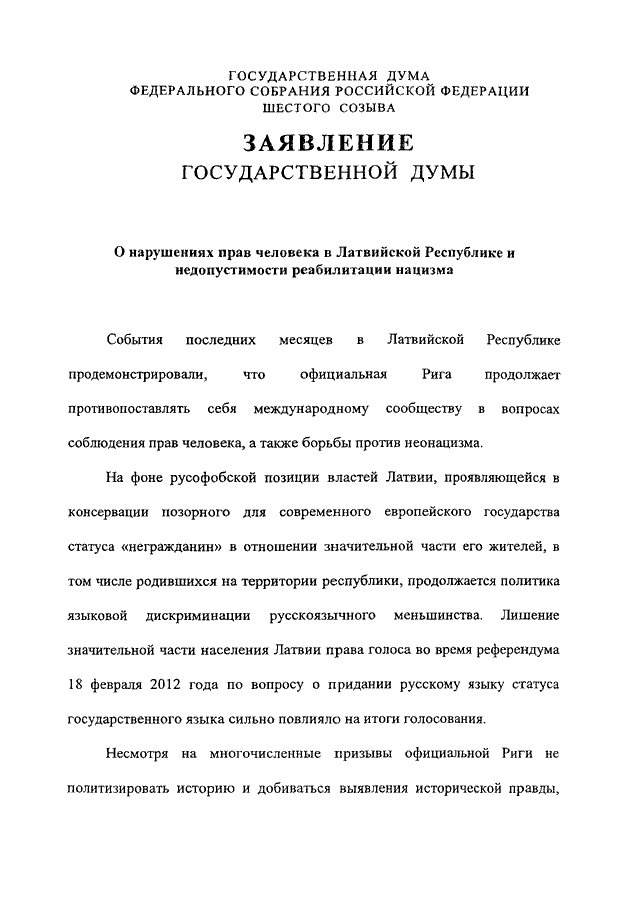 ГОСУДАРСТВЕННАЯ ДУМА
ФЕДЕРАЛЬНОГО СОБРАНИЯ РОССИЙСКОЙ ФЕДЕРАЦИИ
ШЕСТОГО СОЗЫВА

ЗАЯВЛЕНИЕ
ГОСУДАРСТВЕННОЙ ДУМЫ

О нарушениях прав человека в Латвийской Республике и недопустимости реабилитации нацизма

События последних месяцев в Латвийской Республике продемонстрировали, что официальная Рига продолжает противопоставлять себя международному сообществу в вопросах соблюдения прав человека, а также борьбы против неонацизма.

На фоне русофобской позиции властей Латвии, проявляющейся в консервации позорного для современного европейского государства статуса «негражданин» в отношении значительной части его жителей, в том числе родившихся на территории республики, продолжается политика языковой дискриминации русскоязычного меньшинства. Лишение значительной части населения Латвии права голоса во время референдума 18 февраля 2012 года по вопросу о придании русскому языку статуса государственного языка сильно повлияло на итоги голосования.

Несмотря на многочисленные призывы официальной Риги не политизировать историю и добиваться выявления исторической правды,